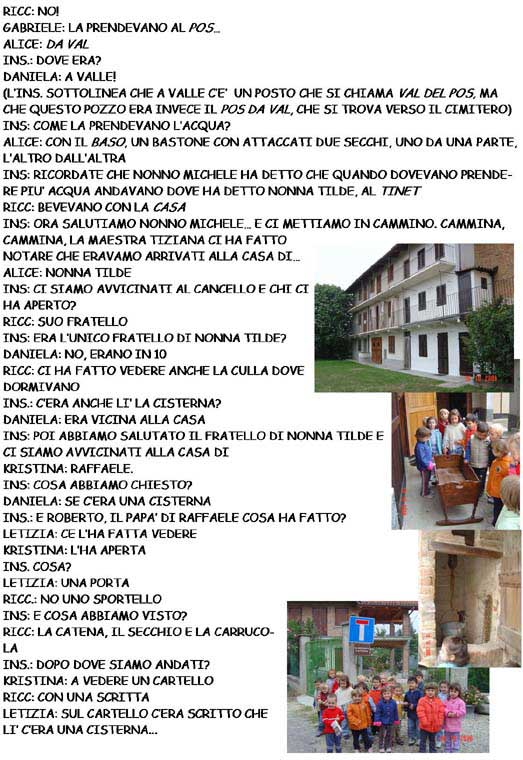 RICC: NO!
GABRIELE: LA PRENDEVANO AL POS...
ALICE: DA VAL
INS.: DOVE ERA?
DANIELA: A VALLE!
(L'INS. SOTTOLINEA CHE A VALLE C'E' UN POSTO CHE SI CHIAMA VAL DEL POS, MA CHE QUESTO POZZO ERA INVECE IL POS DA VAL, CHE SI TROVA VERSO IL CIMITERO)
INS: COME LA PRENDEVANO L'ACQUA?
ALICE: CON IL BASO, UN BASTONE CON ATTACCATI DUE SECCHI, UNO DA UNA PARTE, L'ALTRO DALL'ALTRA
INS: RICORDATE CHE NONNO MICHELE HA DETTO CHE QUANDO DOVEVANO PRENDERE PIU' ACQUA ANDAVANO DOVE HA DETTO NONNA TILDE, AL TINET
RICC: BEVEVANO CON LA CASA
INS: ORA SALUTIAMO NONNO MICHELE... E CI METTIAMO IN CAMMINO. CAMMINA, CAMMINA, LA MAESTRA TIZIANA CI HA FATTO NOTARE CHE ERAVAMO ARRIVATI ALLA CASA DI...
ALICE: NONNA TILDE
INS: CI SIAMO AVVICINATI AL CANCELLO E CHI CI HA APERTO?
RICC: SUO FRATELLO
INS: ERA L'UNICO FRATELLO DI NONNA TILDE?
DANIELA: NO, ERANO IN 10
RICC: CI HA FATTO VEDERE ANCHE LA CULLA DOVE DORMIVANO
INS.: C'ERA ANCHE LI' LA CISTERNA?
DANIELA: ERA VICINA ALLA CASA
INS: POI ABBIAMO SALUTATO IL FRATELLO DI NONNA TILDE E CI SIAMO AVVICINATI ALLA CASA DI
KRISTINA: RAFFAELE.
INS: COSA ABBIAMO CHIESTO?
DANIELA: SE C'ERA UNA CISTERNA
INS.: E ROBERTO, IL PAPA' DI RAFFAELE COSA HA FATTO?
LETIZIA: CE L'HA FATTA VEDERE
KRISTINA: L'HA APERTA
INS. COSA?
LETIZIA: UNA PORTA
RICC.: NO UNO SPORTELLO
INS: E COSA ABBIAMO VISTO?
RICC: LA CATENA, IL SECCHIO E LA CARRUCOLA
INS.: DOPO DOVE SIAMO ANDATI?
KRISTINA: A VEDERE UN CARTELLO
RICC: CON UNA SCRITTA
LETIZIA: SUL CARTELLO C'ERA SCRITTO CHE LI' C'ERA UNA CISTERNA...